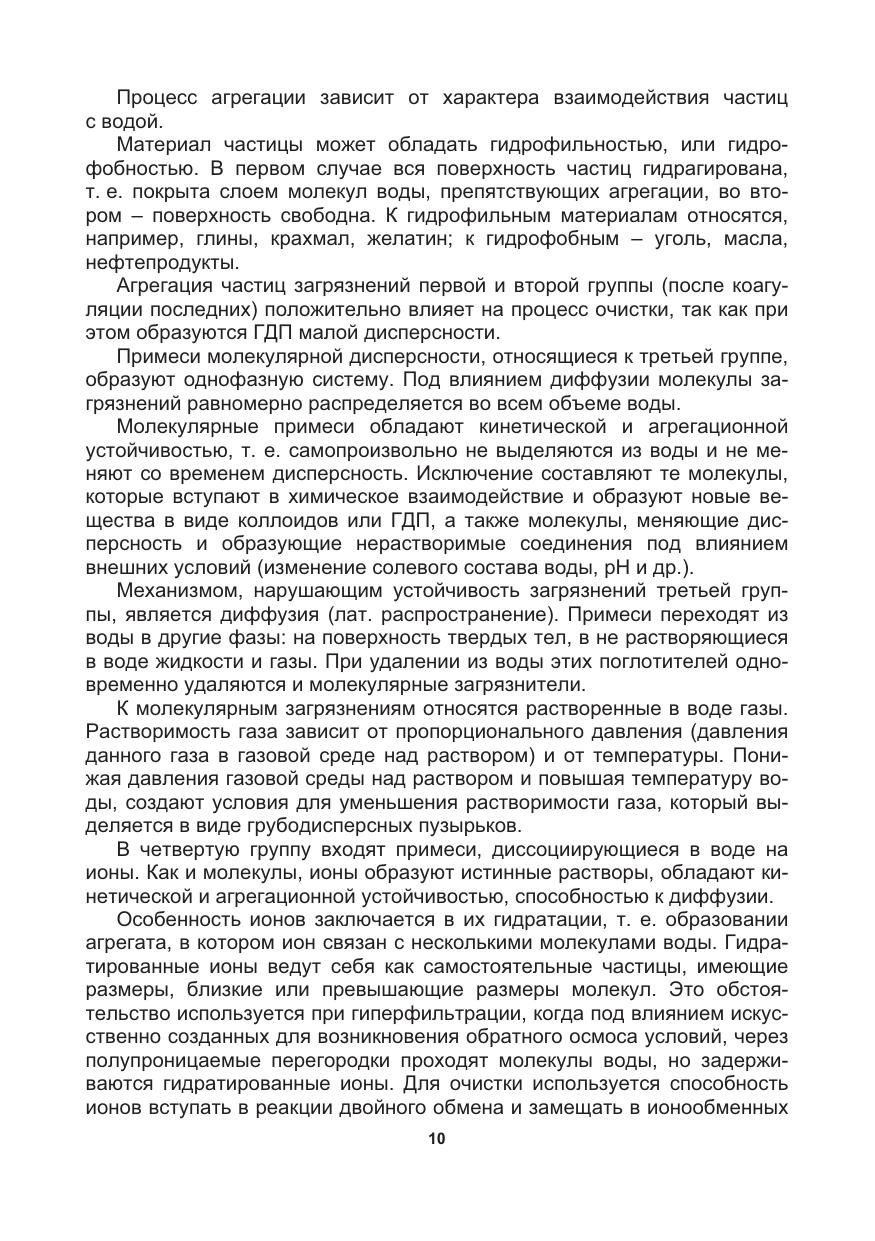 Процесс агрегации зависит от характера взаимодействия частиц с водой.

Материал частицы может обладать гидрофильностью, или гидрофобностью. В первом случае вся поверхность частиц гидрагирована, т. е. покрыта слоем молекул воды, препятствующих агрегации, во втором – поверхность свободна. К гидрофильным материалам относятся, например, глины, крахмал, желатин; к гидрофобным – уголь, масла, нефтепродукты.

Агрегация частиц загрязнений первой и второй группы (после коагуляции последних) положительно влияет на процесс очистки, так как при этом образуются ГДП малой дисперсности.

Примеси молекулярной дисперсности, относящиеся к третьей группе, образуют однофазную систему. Под влиянием диффузии молекулы загрязнений равномерно распределяется во всем объеме воды.

Молекулярные примеси обладают кинетической и агрегационной устойчивостью, т. е. самопроизвольно не выделяются из воды и не меняют со временем дисперсность. Исключение составляют те молекулы, которые вступают в химическое взаимодействие и образуют новые вещества в виде коллоидов или ГДП, а также молекулы, меняющие дисперсность и образующие нерастворимые соединения под влиянием внешних условий (изменение солевого состава воды, pH и др.).

Механизмом, нарушающим устойчивость загрязнений третьей группы, является диффузия (лат. распространение). Примеси переходят из воды в другие фазы: на поверхность твердых тел, в не растворяющиеся в воде жидкости и газы. При удалении из воды этих поглотителей одновременно удаляются и молекулярные загрязнители.

К молекулярным загрязнениям относятся растворенные в воде газы. Растворимость газа зависит от пропорционального давления (давления данного газа в газовой среде над раствором) и от температуры. Понижая давления газовой среды над раствором и повышая температуру воды, создают условия для уменьшения растворимости газа, который выделяется в виде грубодисперсных пузырьков.

В четвертую группу входят примеси, диссоциирующиеся в воде на ионы. Как и молекулы, ионы образуют истинные растворы, обладают кинетической и агрегационной устойчивостью, способностью к диффузии.

Особенность ионов заключается в их гидратации, т. е. образовании агрегата, в котором ион связан с несколькими молекулами воды. Гидратированные ионы ведут себя как самостоятельные частицы, имеющие размеры, близкие или превышающие размеры молекул. Это обстоятельство используется при гиперфильтрации, когда под влиянием искусственно созданных для возникновения обратного осмоса условий, через полупроницаемые перегородки проходят молекулы воды, но задерживаются гидратированные ионы. Для очистки используется способность ионов вступать в реакции двойного обмена и замещать в ионообменных

10